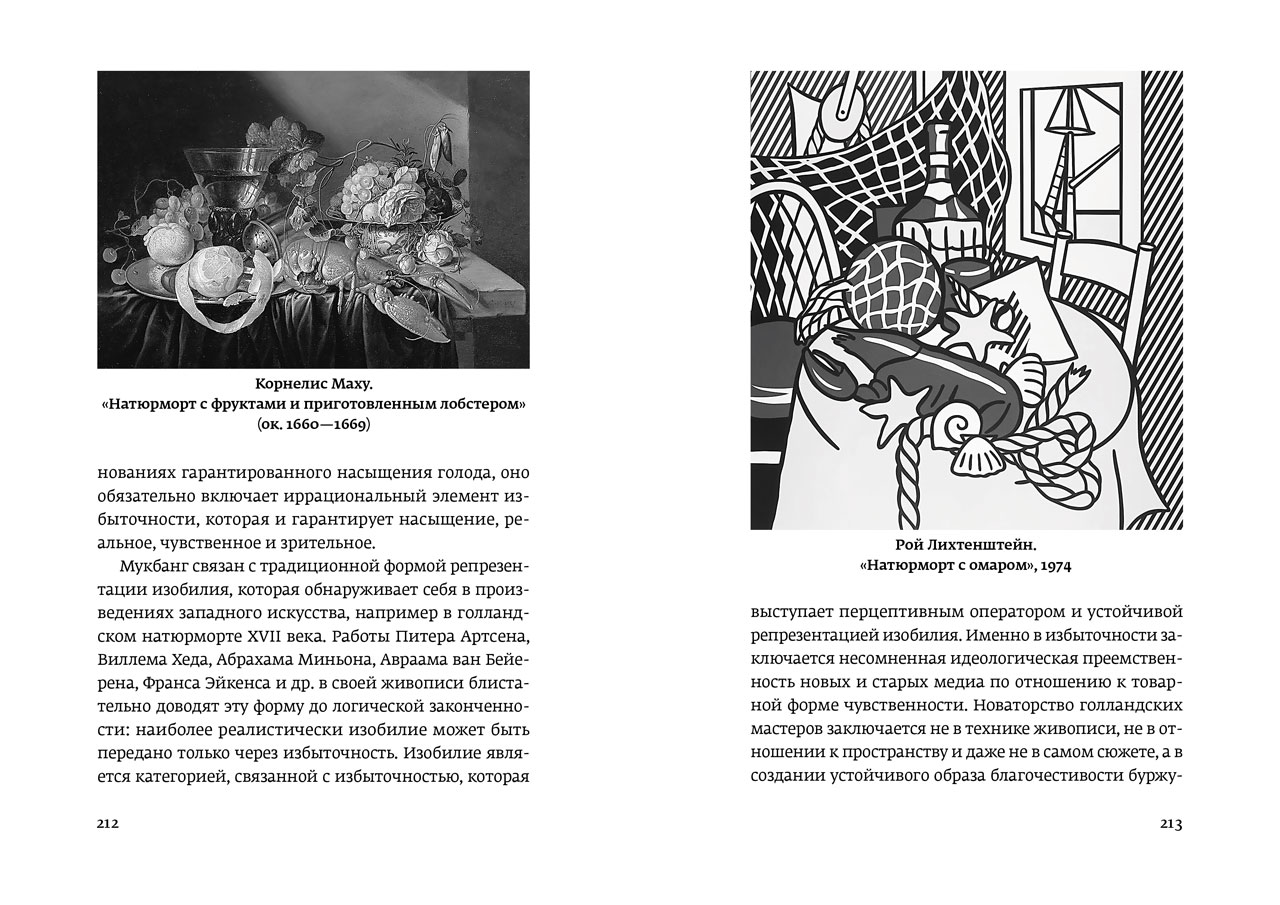 Корнелис Маху.
«Натюрморт с фруктами и приготовленным лобстером»
(ок. 1660—1669)

нованиях гарантированного насыщения голода, оно обязательно включает иррациональный элемент избыточности, которая и гарантирует насыщение, реальное, чувственное и зрительное.

Мукбанг связан с традиционной формой репрезентации изобилия, которая обнаруживает себя в произведениях западного искусства, например в голландском натюрморте XVII века. Работы Питера Артсена, Виллема Хеда, Абрахама Миньона, Авраама ван Бейерена, Франса Эйкенса и др. в своей живописи блистательно доводят эту форму до логической законченности: наиболее реалистически изобилие может быть передано только через избыточность. Изобилие является категорией, связанной с избыточностью, которая

212

Рой Лихтенштейн.
«Натюрморт с омаром», 1974

выступает перцептивным оператором и устойчивой репрезентацией изобилия. Именно в избыточности заключается несомненная идеологическая преемственность новых и старых медиа по отношению к товарной форме чувственности. Новаторство голландских мастеров заключается не в технике живописи, не в отношении к пространству и даже не в самом сюжете, а в создании устойчивого образа благочестивости буржу-

213